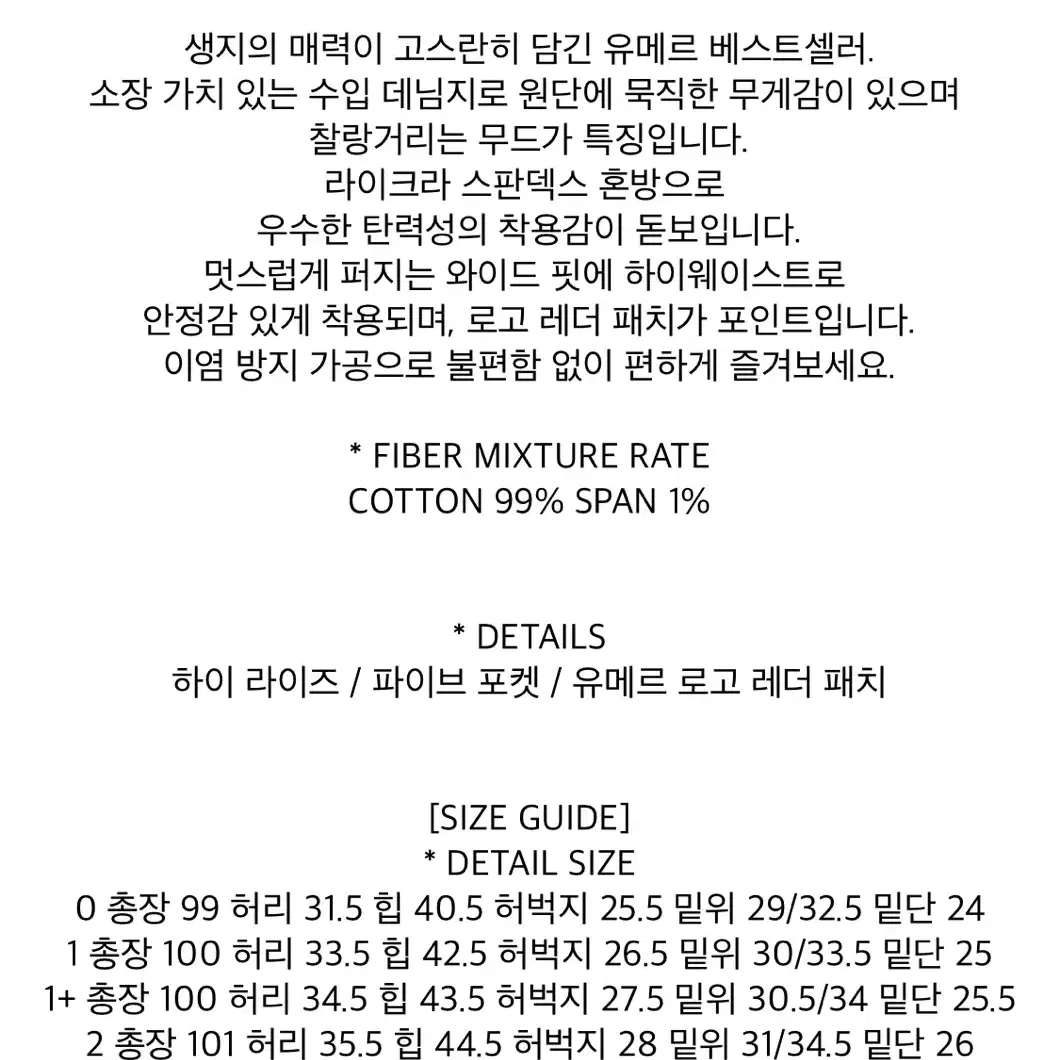 생지의 매력이 고스란히 담긴 유메르 베스트셀러.
소장 가치 있는 수입 데님지로 원단에 묵직한 무게감이 있으며
찰랑거리는 무드가 특징입니다.
라이크라 스판덱스 혼방으로
우수한 탄력성의 착용감이 돋보입니다.
멋스럽게 퍼지는 와이드 핏에 하이웨이스트로
안정감 있게 착용되며, 로고 레더 패치가 포인트입니다.
이염 방지 가공으로 불편함 없이 편하게 즐겨보세요.

* FIBER MIXTURE RATE
COTTON 99% SPAN 1%

* DETAILS
하이 라이즈 / 파이브 포켓 / 유메르 로고 레더 패치

[SIZE GUIDE]
* DETAIL SIZE
0 총장 99 허리 31.5 힙 40.5 허벅지 25.5 밑위 29/32.5 밑단 24
1 총장 100 허리 33.5 힙 42.5 허벅지 26.5 밑위 30/33.5 밑단 25
1+ 총장 100 허리 34.5 힙 43.5 허벅지 27.5 밑위 30.5/34 밑단 25.5
2 총장 101 허리 35.5 힙 44.5 허벅지 28 밑위 31/34.5 밑단 26